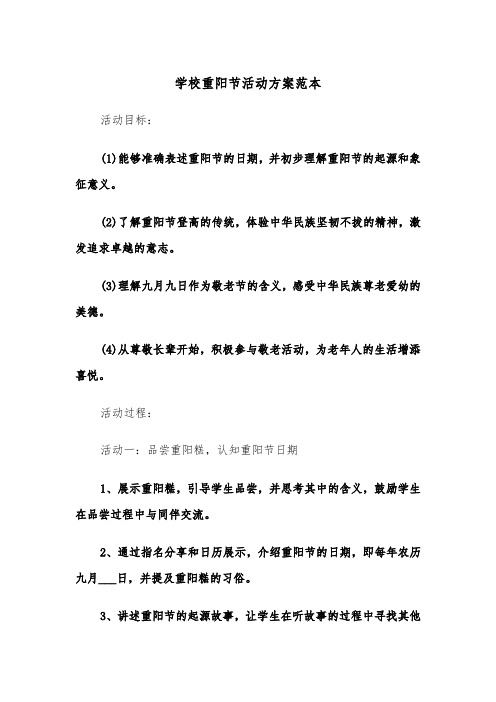 学校重阳节活动方案范本

活动目标：

(1)能够准确表述重阳节的日期，并初步理解重阳节的起源和象征意义。

(2)了解重阳节登高的传统，体验中华民族坚韧不拔的精神，激发追求卓越的意志。

(3)理解九月九日作为敬老节的含义，感受中华民族尊老爱幼的美德。

(4)从尊敬长辈开始，积极参与敬老活动，为老年人的生活增添喜悦。

活动过程：

活动一：品尝重阳糕，认知重阳节日期

1、展示重阳糕，引导学生品尝，并思考其中的含义，鼓励学生在品尝过程中与同伴交流。

2、通过指名分享和日历展示，介绍重阳节的日期，即每年农历九月___日，并提及重阳糕的习俗。

3、讲述重阳节的起源故事，让学生在听故事的过程中寻找其他